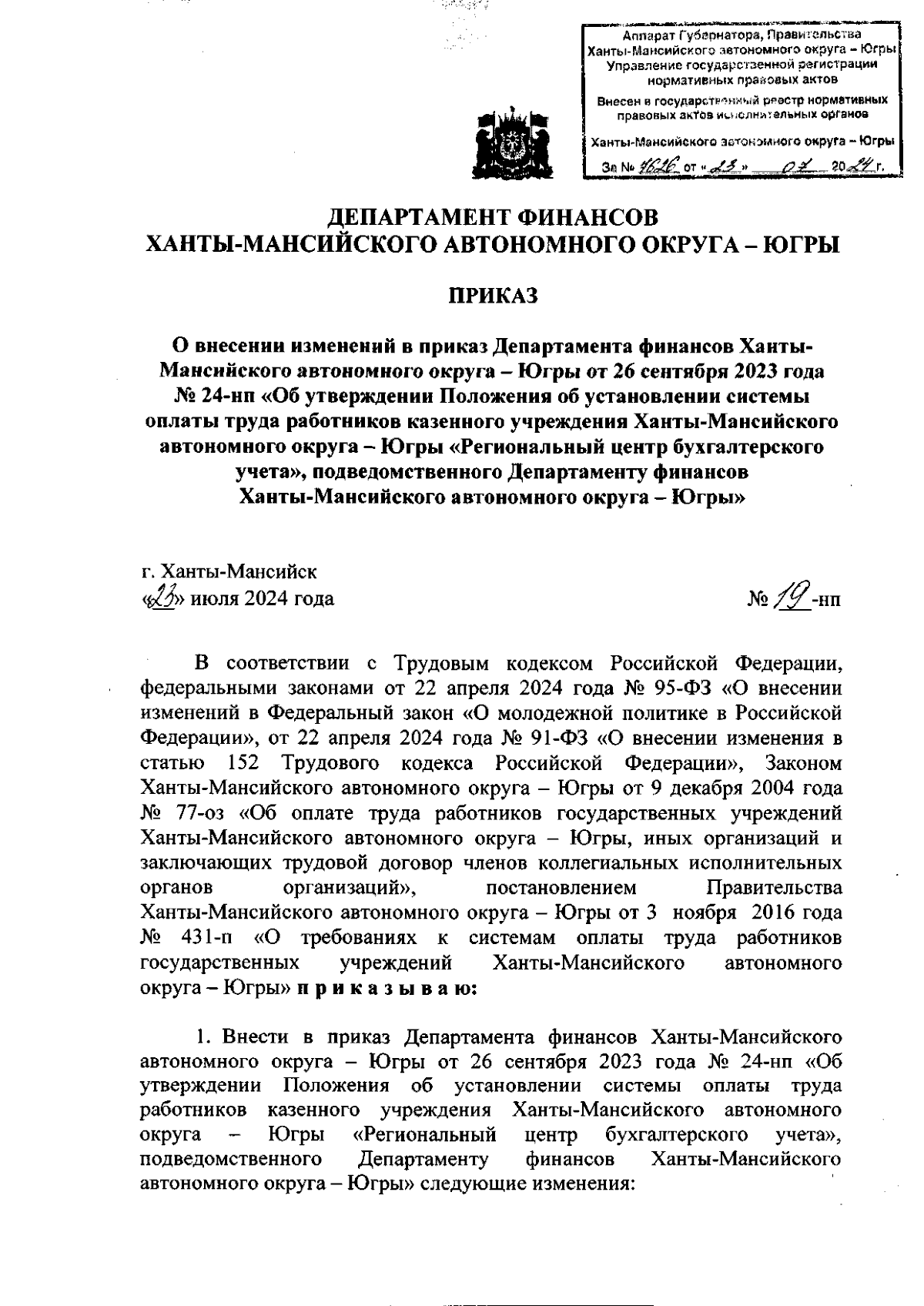 Аппарат Губернатора, Правительства Ханты-Мансийского автономного округа – Югры Управление государственной регистрации нормативных правовых актов

Внесен в государственный реестр нормативных правовых актов исполнительных органов

Ханты-Мансийского автономного округа – Югры

За № 4626 от «23» 07 2024 г.

ДЕПАРТАМЕНТ ФИНАНСОВ
ХАНТЫ-МАНСИЙСКОГО АВТОНОМНОГО ОКРУГА – ЮГРЫ

ПРИКАЗ

О внесении изменений в приказ Департамента финансов Ханты-Мансийского автономного округа – Югры от 26 сентября 2023 года № 24-нп «Об утверждении Положения об установлении системы оплаты труда работников казенного учреждения Ханты-Мансийского автономного округа – Югры «Региональный центр бухгалтерского учета», подведомственного Департаменту финансов Ханты-Мансийского автономного округа – Югры»

г. Ханты-Мансийск
«23» июля 2024 года

№ 19-нп

В соответствии с Трудовым кодексом Российской Федерации, федеральными законами от 22 апреля 2024 года № 95-ФЗ «О внесении изменений в Федеральный закон «О молодежной политике в Российской Федерации», от 22 апреля 2024 года № 91-ФЗ «О внесении изменения в статью 152 Трудового кодекса Российской Федерации», Законом Ханты-Мансийского автономного округа – Югры от 9 декабря 2004 года № 77-оз «Об оплате труда работников государственных учреждений Ханты-Мансийского автономного округа – Югры, иных организаций и заключающих трудовой договор членов коллегиальных исполнительных органов организаций», постановлением Правительства Ханты-Мансийского автономного округа – Югры от 3 ноября 2016 года № 431-п «О требованиях к системам оплаты труда работников государственных учреждений Ханты-Мансийского автономного округа – Югры» п р и к а з ы в а ю:

1. Внести в приказ Департамента финансов Ханты-Мансийского автономного округа – Югры от 26 сентября 2023 года № 24-нп «Об утверждении Положения об установлении системы оплаты труда работников казенного учреждения Ханты-Мансийского автономного округа – Югры «Региональный центр бухгалтерского учета», подведомственного Департаменту финансов Ханты-Мансийского автономного округа – Югры» следующие изменения: